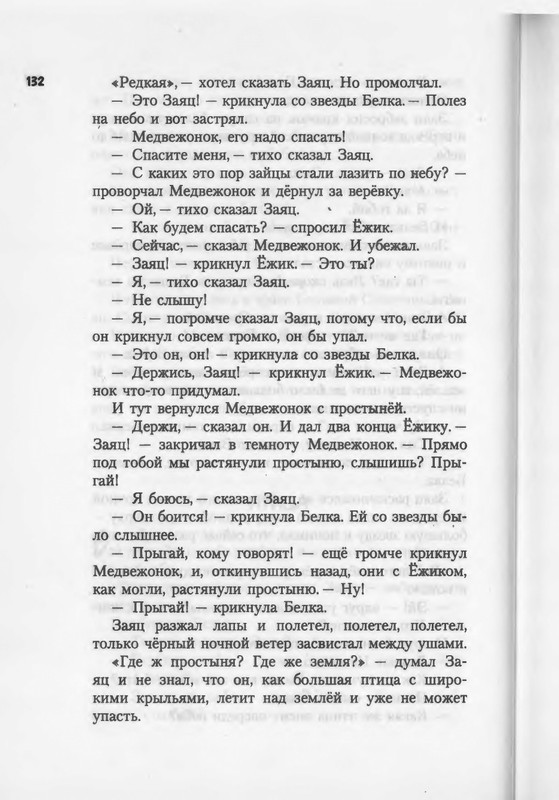 132

«Редкая», — хотел сказать Заяц. Но промолчал.

— Это Заяц! — крикнула со звезды Белка. — Полез на небо и вот застрял.

— Медвежонок, его надо спасать!

— Спасите меня, — тихо сказал Заяц.

— С каких это пор зайцы стали лазить по небу? — проворчал Медвежонок и дёрнул за верёвку.

— Ой, — тихо сказал Заяц.

— Как будем спасать? — спросил Ёжик.

— Сейчас, — сказал Медвежонок. И убежал.

— Заяц! — крикнул Ёжик. — Это ты?

— Я, — тихо сказал Заяц.

— Не слышу!

— Я, — погромче сказал Заяц, потому что, если бы он крикнул совсем громко, он бы упал.

— Это он, он! — крикнула со звезды Белка.

— Держись, Заяц! — крикнул Ёжик. — Медвежонок что-то придумал.

И тут вернулся Медвежонок с простынёй.

— Держи, — сказал он. И дал два конца Ёжику. — Заяц! — закричал в темноту Медвежонок. — Прямо под тобой мы растянули простыню, слышишь? Прыгай!

— Я боюсь, — сказал Заяц.

— Он боится! — крикнула Белка. Ей со звезды было слышнее.

— Прыгай, кому говорят! — ещё громче крикнул Медвежонок, и, откинувшись назад, они с Ёжиком, как могли, растянули простыню. — Ну!

— Прыгай! — крикнула Белка.

Заяц разжал лапы и полетел, полетел, полетел, только чёрный ночной ветер засвистал между ушами.

«Где ж простыня? Где же земля?» — думал Заяц и не знал, что он, как большая птица с широкими крыльями, летит над землёй и уже не может упасть.